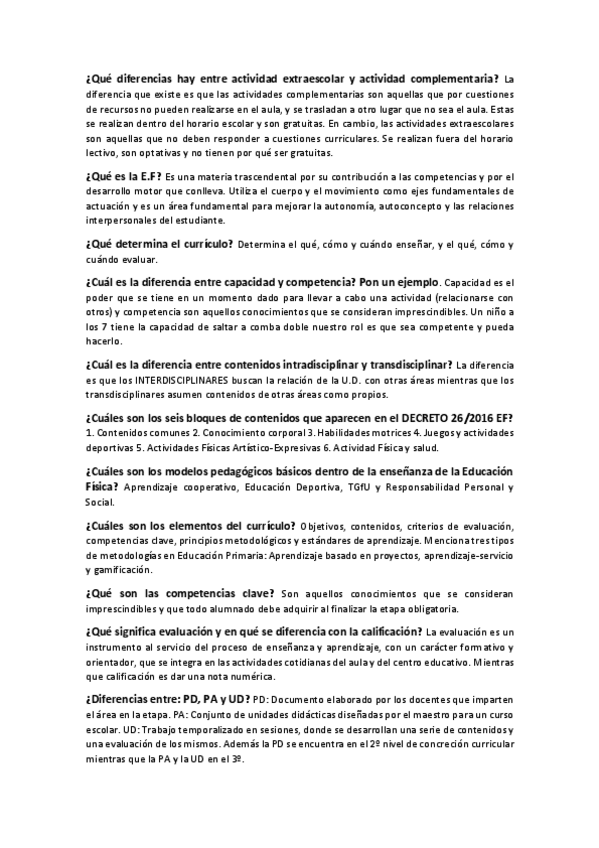 ¿Qué diferencias hay entre actividad extraescolar y actividad complementaria? La diferencia que existe es que las actividades complementarias son aquellas que por cuestiones de recursos no pueden realizarse en el aula, y se trasladan a otro lugar que no sea el aula. Estas se realizan dentro del horario escolar y son gratuitas. En cambio, las actividades extraescolares son aquellas que no deben responder a cuestiones curriculares. Se realizan fuera del horario lectivo, son optativas y no tienen por qué ser gratuitas.

¿Qué es la E.F? Es una materia trascendental por su contribución a las competencias y por el desarrollo motor que conlleva. Utiliza el cuerpo y el movimiento como ejes fundamentales de actuación y es un área fundamental para mejorar la autonomía, autoconcepto y las relaciones interpersonales del estudiante.

¿Qué determina el currículo? Determina el qué, cómo y cuándo enseñar, y el qué, cómo y cuándo evaluar.

¿Cuál es la diferencia entre capacidad y competencia? Pon un ejemplo. Capacidad es el poder que se tiene en un momento dado para llevar a cabo una actividad (relacionarse con otros) y competencia son aquellos conocimientos que se consideran imprescindibles. Un niño a los 7 tiene la capacidad de saltar a comba doble nuestro rol es que sea competente y pueda hacerlo.

¿Cuál es la diferencia entre contenidos intradisciplinar y transdisciplinar? La diferencia es que los INTERDISCIPLINARES buscan la relación de la U.D. con otras áreas mientras que los transdisciplinares asumen contenidos de otras áreas como propios.

¿Cuáles son los seis bloques de contenidos que aparecen en el DECRETO 26/2016 EF? 1. Contenidos comunes 2. Conocimiento corporal 3. Habilidades motrices 4. Juegos y actividades deportivas 5. Actividades Físicas Artístico-Expresivas 6. Actividad Física y salud.

¿Cuáles son los modelos pedagógicos básicos dentro de la enseñanza de la Educación Física? Aprendizaje cooperativo, Educación Deportiva, TGfU y Responsabilidad Personal y Social.

¿Cuáles son los elementos del currículo? Objetivos, contenidos, criterios de evaluación, competencias clave, principios metodológicos y estándares de aprendizaje. Menciona tres tipos de metodologías en Educación Primaria: Aprendizaje basado en proyectos, aprendizaje-servicio y gamificación.

¿Qué son las competencias clave? Son aquellos conocimientos que se consideran imprescindibles y que todo alumnado debe adquirir al finalizar la etapa obligatoria.

¿Qué significa evaluación y en qué se diferencia con la calificación? La evaluación es un instrumento al servicio del proceso de enseñanza y aprendizaje, con un carácter formativo y orientador, que se integra en las actividades cotidianas del aula y del centro educativo. Mientras que calificación es dar una nota numérica.

¿Diferencias entre: PD, PA y UD? PD: Documento elaborado por los docentes que imparten el área en la etapa. PA: Conjunto de unidades didácticas diseñadas por el maestro para un curso escolar. UD: Trabajo temporalizado en sesiones, donde se desarrollan una serie de contenidos y una evaluación de los mismos. Además la PD se encuentra en el 2º nivel de concreción curricular mientras que la PA y la UD en el 3º.